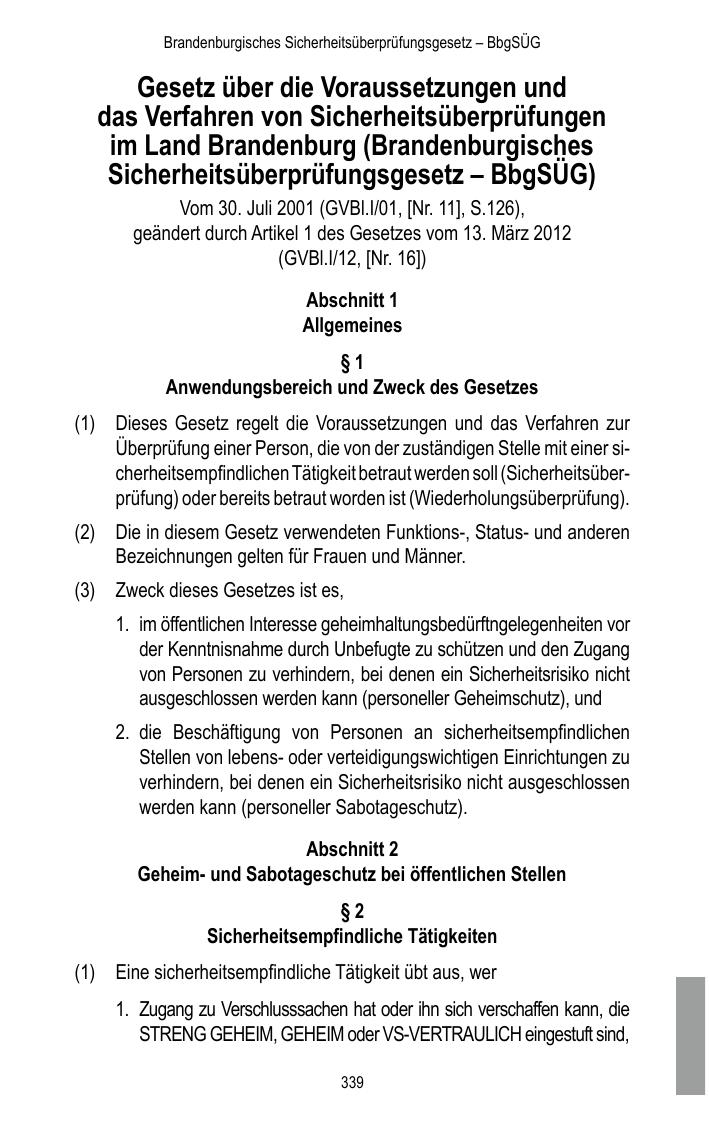 Brandenburgisches Sicherheitsüberprüfungsgesetz – BbgSÜG

Gesetz über die Voraussetzungen und das Verfahren von Sicherheitsüberprüfungen im Land Brandenburg (Brandenburgisches Sicherheitsüberprüfungsgesetz – BbgSÜG)

Vom 30. Juli 2001 (GVBl.I/01, [Nr. 11], S.126), geändert durch Artikel 1 des Gesetzes vom 13. März 2012 (GVBl.I/12, [Nr. 16])

Abschnitt 1
Allgemeines

§ 1
Anwendungsbereich und Zweck des Gesetzes

(1) Dieses Gesetz regelt die Voraussetzungen und das Verfahren zur Überprüfung einer Person, die von der zuständigen Stelle mit einer sicherheitsempfindlichen Tätigkeit betraut werden soll (Sicherheitsüberprüfung) oder bereits betraut worden ist (Wiederholungsüberprüfung).

(2) Die in diesem Gesetz verwendeten Funktions-, Status- und anderen Bezeichnungen gelten für Frauen und Männer.

(3) Zweck dieses Gesetzes ist es,

1. im öffentlichen Interesse geheimhaltungsbedürftngelegenheiten vor der Kenntnisnahme durch Unbefugte zu schützen und den Zugang von Personen zu verhindern, bei denen ein Sicherheitsrisiko nicht ausgeschlossen werden kann (personeller Geheimschutz), und

2. die Beschäftigung von Personen an sicherheitsempfindlichen Stellen von lebens- oder verteidigungswichtigen Einrichtungen zu verhindern, bei denen ein Sicherheitsrisiko nicht ausgeschlossen werden kann (personeller Sabotageschutz).

Abschnitt 2
Geheim- und Sabotageschutz bei öffentlichen Stellen

§ 2
Sicherheitsempfindliche Tätigkeiten

(1) Eine sicherheitsempfindliche Tätigkeit übt aus, wer

1. Zugang zu Verschlusssachen hat oder ihn sich verschaffen kann, die STRENG GEHEIM, GEHEIM oder VS-VERTRAULICH eingestuft sind,

339